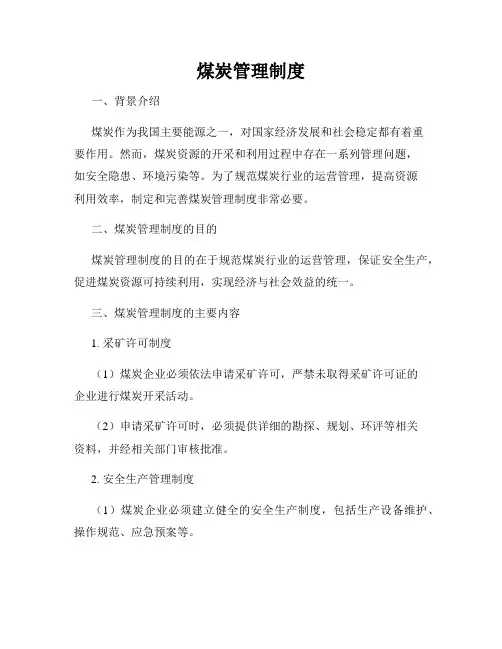 煤炭管理制度

一、背景介绍

煤炭作为我国主要能源之一，对国家经济发展和社会稳定都有着重要作用。然而，煤炭资源的开采和利用过程中存在一系列管理问题，如安全隐患、环境污染等。为了规范煤炭行业的运营管理，提高资源利用效率，制定和完善煤炭管理制度非常必要。

二、煤炭管理制度的目的

煤炭管理制度的目的在于规范煤炭行业的运营管理，保证安全生产，促进煤炭资源可持续利用，实现经济与社会效益的统一。

三、煤炭管理制度的主要内容

1. 采矿许可制度

（1）煤炭企业必须依法申请采矿许可，严禁未取得采矿许可证的企业进行煤炭开采活动。

（2）申请采矿许可时，必须提供详细的勘探、规划、环评等相关资料，并经相关部门审核批准。

2. 安全生产管理制度

（1）煤炭企业必须建立健全的安全生产制度，包括生产设备维护、操作规范、应急预案等。